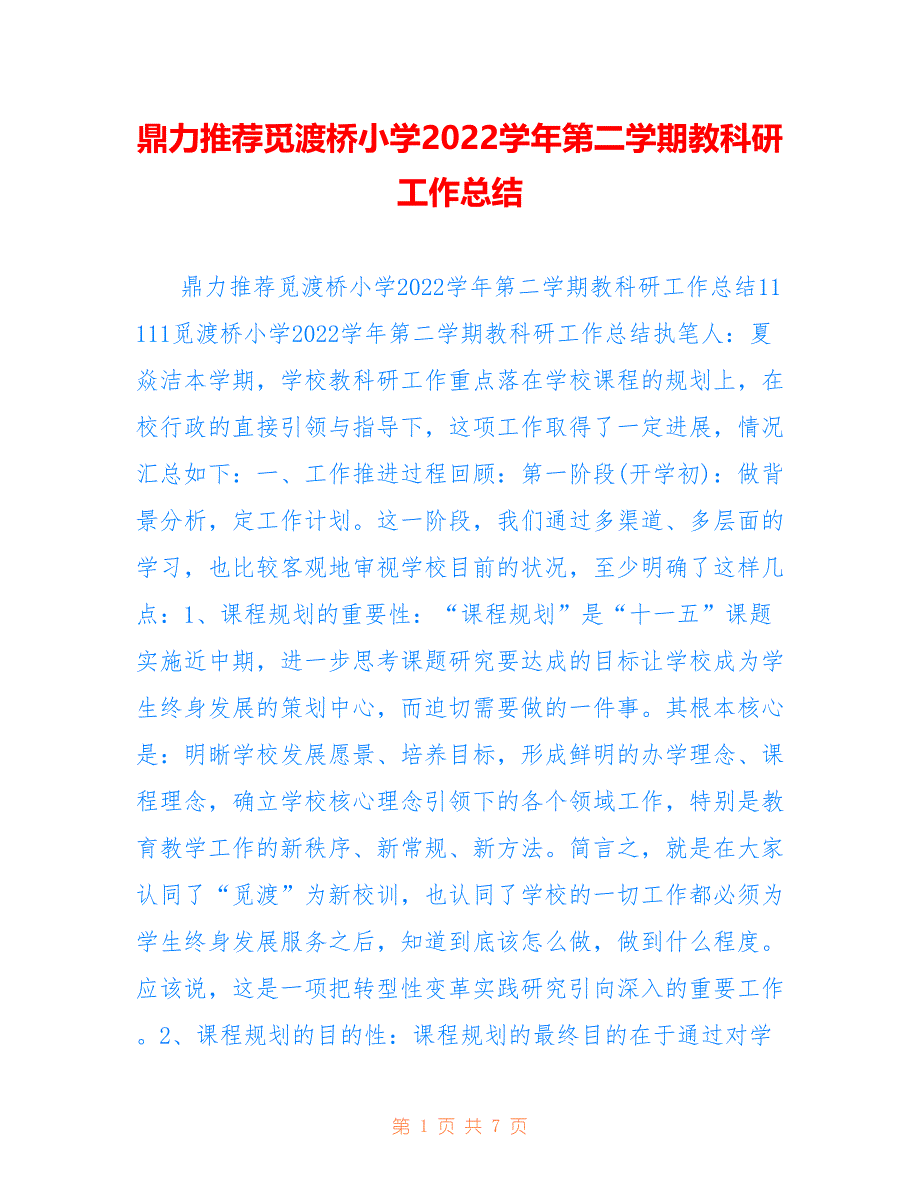 鼎力推荐觅渡桥小学2022学年第二学期教科研工作总结

鼎力推荐觅渡桥小学2022学年第二学期教科研工作总结11111觅渡桥小学2022学年第二学期教科研工作总结执笔人：夏焱洁本学期，学校教科研工作重点落在学校课程的规划上，在校行政的直接引领与指导下，这项工作取得了一定进展，情况汇总如下：一、工作推进过程回顾：第一阶段(开学初)：做背景分析，定工作计划。这一阶段，我们通过多渠道、多层面的学习，也比较客观地审视学校目前的状况，至少明确了这样几点：1、课程规划的重要性：“课程规划”是“十一五”课题实施近中期，进一步思考课题研究要达成的目标让学校成为学生终身发展的策划中心，而迫切需要做的一件事。其根本核心是：明晰学校发展愿景、培养目标，形成鲜明的办学理念、课程理念，确立学校核心理念引领下的各个领域工作，特别是教育教学工作的新秩序、新常规、新方法。简言之，就是在大家认同了“觅渡”为新校训，也认同了学校的一切工作都必须为学生终身发展服务之后，知道到底该怎么做，做到什么程度。应该说，这是一项把转型性变革实践研究引向深入的重要工作。2、课程规划的目的性：课程规划的最终目的在于通过对学

第 1 页 共 7 页